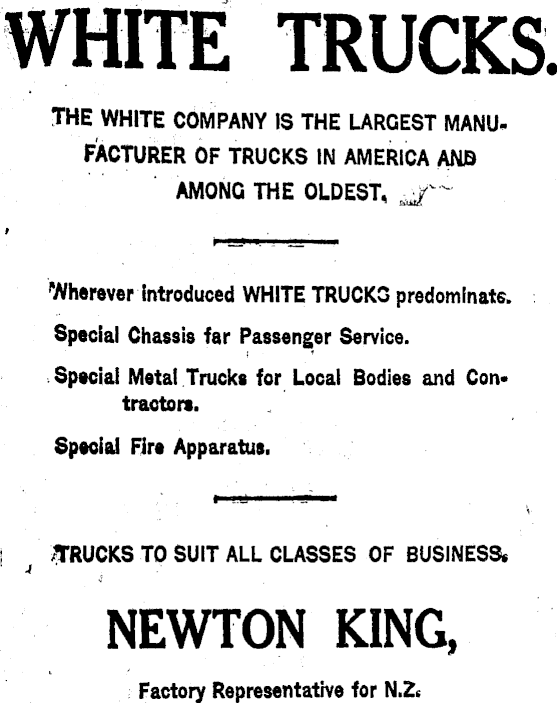 WHITE TRUCKS.

THE WHITE COMPANY IS THE LARGEST MANUFACTURER OF TRUCKS IN AMERICA AND AMONG THE OLDEST.

Wherever introduced WHITE TRUCKS predominate.

Special Chassis far Passenger Service.

Special Metal Trucks for Local Bodies and Contractors.

Special Fire Apparatus.

TRUCKS TO SUIT ALL CLASSES OF BUSINESS.

NEWTON KING,

Factory Representative for N.Z.